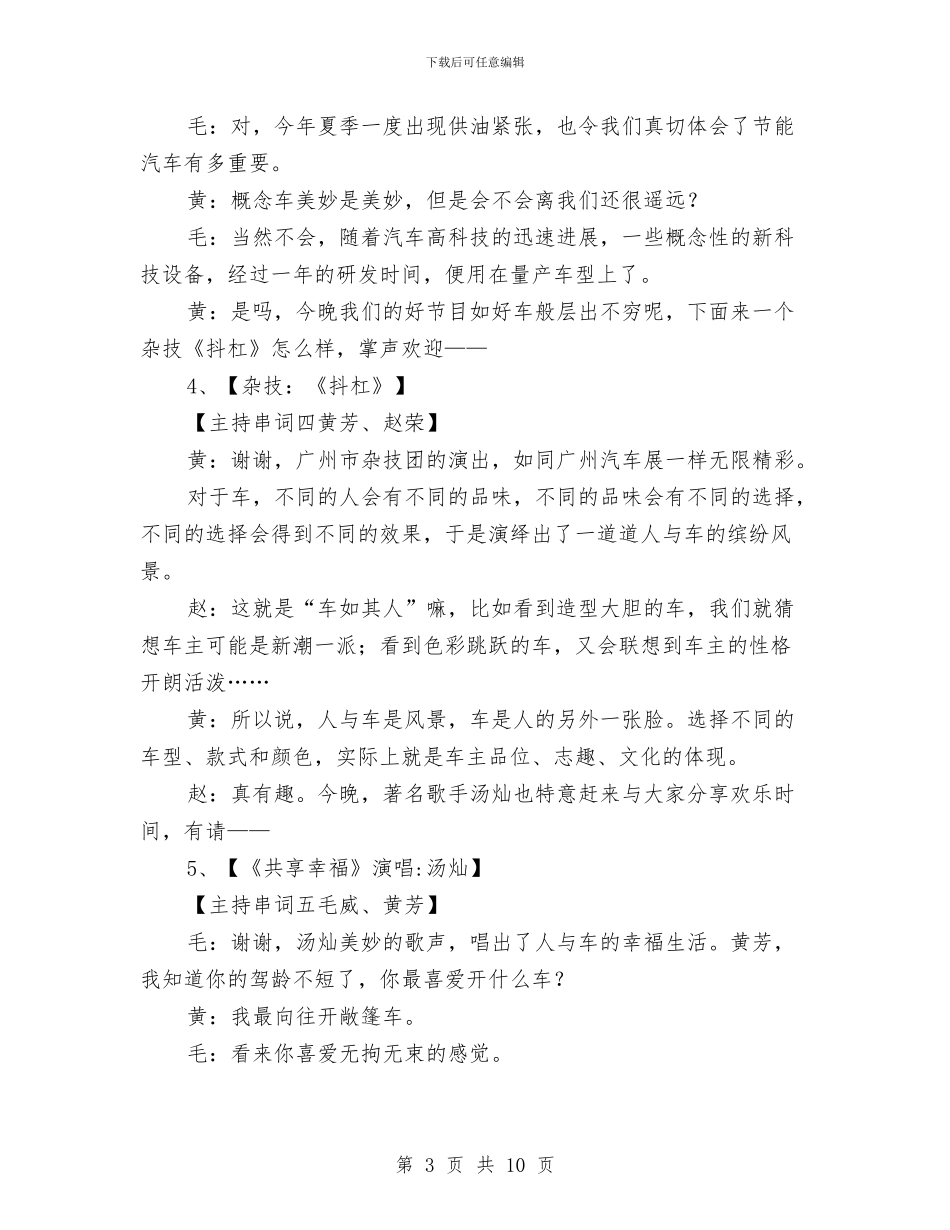 下载后可任意编辑

毛：对，今年夏季一度出现供油紧张，也令我们真切体会了节能汽车有多重要。

黄：概念车美妙是美妙，但是会不会离我们还很遥远？

毛：当然不会，随着汽车高科技的迅速进展，一些概念性的新科技设备，经过一年的研发时间，便用在量产车型上了。

黄：是吗，今晚我们的好节目如好车般层出不穷呢，下面来一个杂技《抖杠》怎么样，掌声欢迎——

4、【杂技：《抖杠》】

【主持串词四黄芳、赵荣】

黄：谢谢，广州市杂技团的演出，如同广州汽车展一样无限精彩。

对于车，不同的人会有不同的品味，不同的品味会有不同的选择，不同的选择会得到不同的效果，于是演绎出了一道道人与车的缤纷风景。

赵：这就是“车如其人”嘛，比如看到造型大胆的车，我们就猜想车主可能是新潮一派；看到色彩跳跃的车，又会联想到车主的性格开朗活泼……

黄：所以说，人与车是风景，车是人的另外一张脸。选择不同的车型、款式和颜色，实际上就是车主品位、志趣、文化的体现。

赵：真有趣。今晚，著名歌手汤灿也特意赶来与大家分享欢乐时间，有请——

5、【《共享幸福》演唱:汤灿】

【主持串词五毛威、黄芳】

毛：谢谢，汤灿美妙的歌声，唱出了人与车的幸福生活。黄芳，我知道你的驾龄不短了，你最喜爱开什么车？

黄：我最向往开敞篷车。

毛：看来你喜爱无拘无束的感觉。

第 3 页 共 10 页